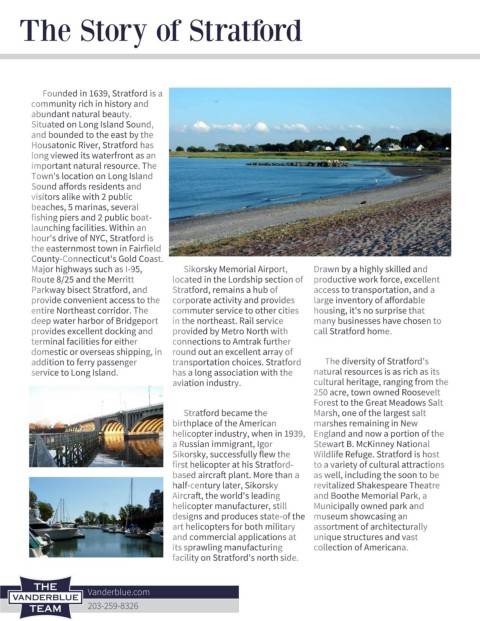 The Story of Stratford

Founded in 1639, Stratford is a community rich in history and abundant natural beauty. Situated on Long Island Sound, and bounded to the east by the Housatonic River, Stratford has long viewed its waterfront as an important natural resource. The Town's location on Long Island Sound affords residents and visitors alike with 2 public beaches, 5 marinas, several fishing piers and 2 public boat-launching facilities. Within an hour's drive of NYC, Stratford is the easternmost town in Fairfield County-Connecticut's Gold Coast. Major highways such as I-95, Route 8/25 and the Merritt Parkway bisect Stratford, and provide convenient access to the entire Northeast corridor. The deep water harbor of Bridgeport provides excellent docking and terminal facilities for either domestic or overseas shipping, in addition to ferry passenger service to Long Island.

Sikorsky Memorial Airport, located in the Lordship section of Stratford, remains a hub of corporate activity and provides commuter service to other cities in the northeast. Rail service provided by Metro North with connections to Amtrak further round out an excellent array of transportation choices. Stratford has a long association with the aviation industry.

Stratford became the birthplace of the American helicopter industry, when in 1939, a Russian immigrant, Igor Sikorsky, successfully flew the first helicopter at his Stratford-based aircraft plant. More than a half-century later, Sikorsky Aircraft, the world's leading helicopter manufacturer, still designs and produces state-of the art helicopters for both military and commercial applications at its sprawling manufacturing facility on Stratford's north side.

Drawn by a highly skilled and productive work force, excellent access to transportation, and a large inventory of affordable housing, it's no surprise that many businesses have chosen to call Stratford home.

The diversity of Stratford's natural resources is as rich as its cultural heritage, ranging from the 250 acre, town owned Roosevelt Forest to the Great Meadows Salt Marsh, one of the largest salt marshes remaining in New England and now a portion of the Stewart B. McKinney National Wildlife Refuge. Stratford is host to a variety of cultural attractions as well, including the soon to be revitalized Shakespeare Theatre and Boothe Memorial Park, a Municipally owned park and museum showcasing an assortment of architecturally unique structures and vast collection of Americana.

THE VANDERBLUE TEAM
Vanderblue.com
203-259-8326